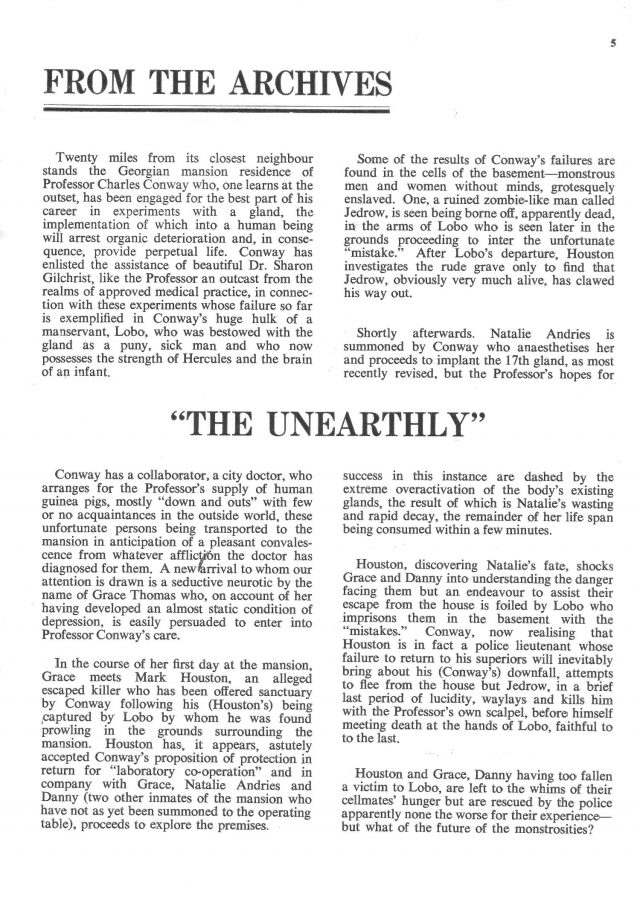 5

FROM THE ARCHIVES

Twenty miles from its closest neighbour stands the Georgian mansion residence of Professor Charles Conway who, one learns at the outset, has been engaged for the best part of his career in experiments with a gland, the implementation of which into a human being will arrest organic deterioration and, in consequence, provide perpetual life. Conway has enlisted the assistance of beautiful Dr. Sharon Gilchrist, like the Professor an outcast from the realms of approved medical practice, in connection with these experiments whose failure so far is exemplified in Conway's huge hulk of a manservant, Lobo, who was bestowed with the gland as a puny, sick man and who now possesses the strength of Hercules and the brain of an infant.

Some of the results of Conway's failures are found in the cells of the basement—monstrous men and women without minds, grotesquely enslaved. One, a ruined zombie-like man called Jedrow, is seen being borne off, apparently dead, in the arms of Lobo who is seen later in the grounds proceeding to inter the unfortunate "mistake." After Lobo's departure, Houston investigates the rude grave only to find that Jedrow, obviously very much alive, has clawed his way out.

Shortly afterwards. Natalie Andries is summoned by Conway who anaesthetises her and proceeds to implant the 17th gland, as most recently revised, but the Professor's hopes for

"THE UNEARTHLY"

Conway has a collaborator, a city doctor, who arranges for the Professor's supply of human guinea pigs, mostly "down and outs" with few or no acquaintances in the outside world, these unfortunate persons being transported to the mansion in anticipation of a pleasant convalescence from whatever affliction the doctor has diagnosed for them. A new arrival to whom our attention is drawn is a seductive neurotic by the name of Grace Thomas who, on account of her having developed an almost static condition of depression, is easily persuaded to enter into Professor Conway's care.

In the course of her first day at the mansion, Grace meets Mark Houston, an alleged escaped killer who has been offered sanctuary by Conway following his (Houston's) being captured by Lobo by whom he was found prowling in the grounds surrounding the mansion. Houston has, it appears, astutely accepted Conway's proposition of protection in return for "laboratory co-operation" and in company with Grace, Natalie Andries and Danny (two other inmates of the mansion who have not as yet been summoned to the operating table), proceeds to explore the premises.

success in this instance are dashed by the extreme overactivation of the body's existing glands, the result of which is Natalie's wasting and rapid decay, the remainder of her life span being consumed within a few minutes.

Houston, discovering Natalie's fate, shocks Grace and Danny into understanding the danger facing them but an endeavour to assist their escape from the house is foiled by Lobo who imprisons them in the basement with the "mistakes." Conway, now realising that Houston is in fact a police lieutenant whose failure to return to his superiors will inevitably bring about his (Conway's) downfall, attempts to flee from the house but Jedrow, in a brief last period of lucidity, waylays and kills him with the Professor's own scalpel, before himself meeting death at the hands of Lobo, faithful to to the last.

Houston and Grace, Danny having too fallen a victim to Lobo, are left to the whims of their cellmates' hunger but are rescued by the police apparently none the worse for their experience—but what of the future of the monstrosities?